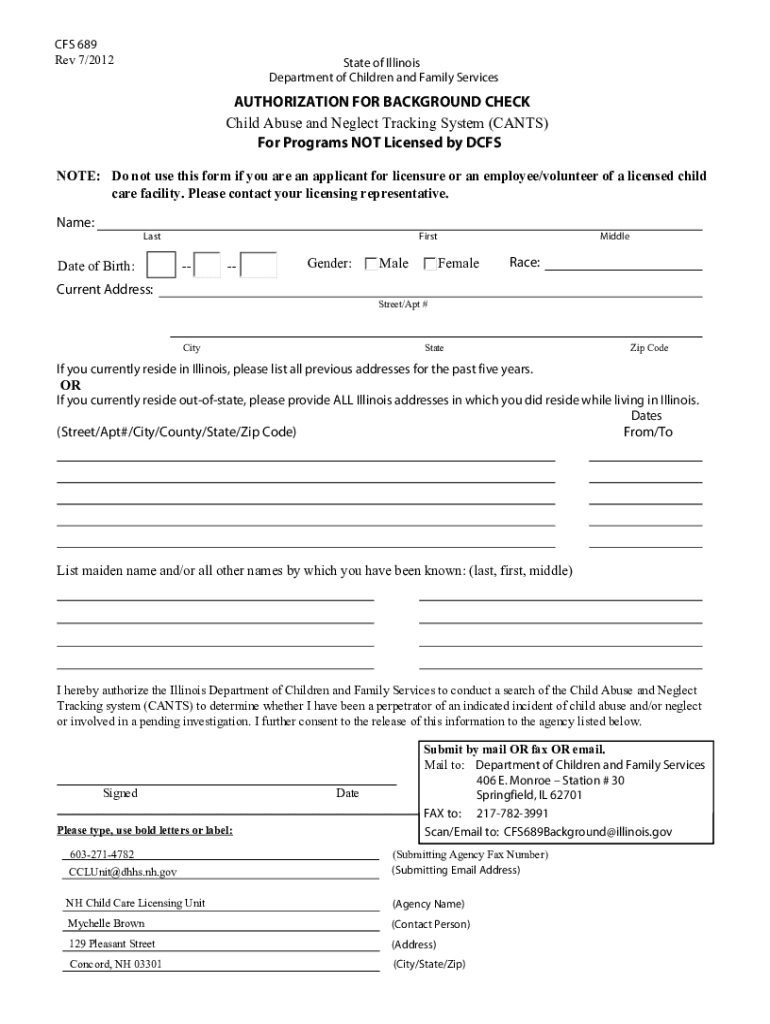 CFS 689
Rev 7/2012

State of Illinois
Department of Children and Family Services

AUTHORIZATION FOR BACKGROUND CHECK
Child Abuse and Neglect Tracking System (CANTS)
For Programs NOT Licensed by DCFS

NOTE: Do not use this form if you are an applicant for licensure or an employee/volunteer of a licensed child care facility. Please contact your licensing representative.

Name:
Last First Middle

Date of Birth: -- -- Gender: Male Female Race:

Current Address:
Street/Apt #

City State Zip Code

If you currently reside in Illinois, please list all previous addresses for the past five years.
OR
If you currently reside out-of-state, please provide ALL Illinois addresses in which you did reside while living in Illinois.

(Street/Apt#/City/County/State/Zip Code) Dates From/To

List maiden name and/or all other names by which you have been known: (last, first, middle)

I hereby authorize the Illinois Department of Children and Family Services to conduct a search of the Child Abuse and Neglect Tracking system (CANTS) to determine whether I have been a perpetrator of an indicated incident of child abuse and/or neglect or involved in a pending investigation. I further consent to the release of this information to the agency listed below.

Signed Date

Submit by mail OR fax OR email.
Mail to: Department of Children and Family Services
406 E. Monroe – Station # 30
Springfield, IL 62701
FAX to: 217-782-3991
Scan/Email to: CFS689Background@illinois.gov

Please type, use bold letters or label:

603-271-4782 (Submitting Agency Fax Number)
CCLUnit@dhhs.nh.gov (Submitting Email Address)

NH Child Care Licensing Unit (Agency Name)
Mychelle Brown (Contact Person)
129 Pleasant Street (Address)
Concord, NH 03301 (City/State/Zip)